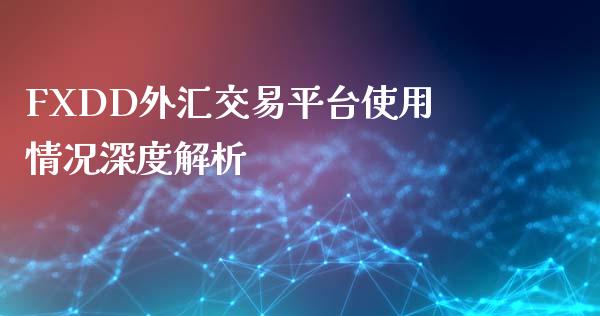 FXDD外汇交易平台使用情况深度解析